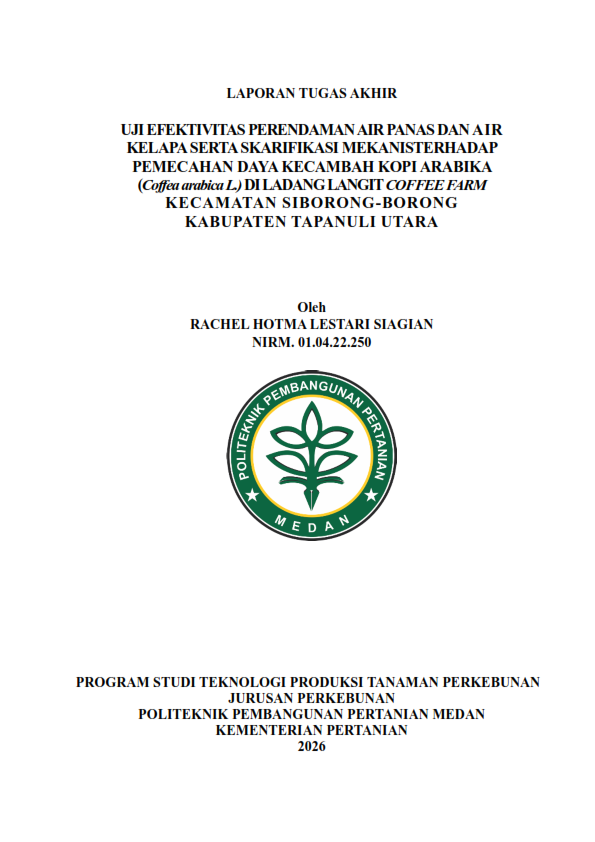 LAPORAN TUGAS AKHIR

UJI EFEKTIVITAS PERENDAMAN AIR PANAS DAN AIR KELAPA SERTA SKARIFIKASI MEKANISTERHADAP PEMECAHAN DAYA KECAMBAH KOPI ARABIKA (Coffea arabica L.) DI LADANG LANGIT COFFEE FARM KECAMATAN SIBORONG-BORONG KABUPATEN TAPANULI UTARA

Oleh
RACHEL HOTMA LESTARI SIAGIAN
NIRM. 01.04.22.250

POLITEKNIK PEMBANGUNAN PERTANIAN
MEDAN

PROGRAM STUDI TEKNOLOGI PRODUKSI TANAMAN PERKEBUNAN
JURUSAN PERKEBUNAN
POLITEKNIK PEMBANGUNAN PERTANIAN MEDAN
KEMENTERIAN PERTANIAN
2026